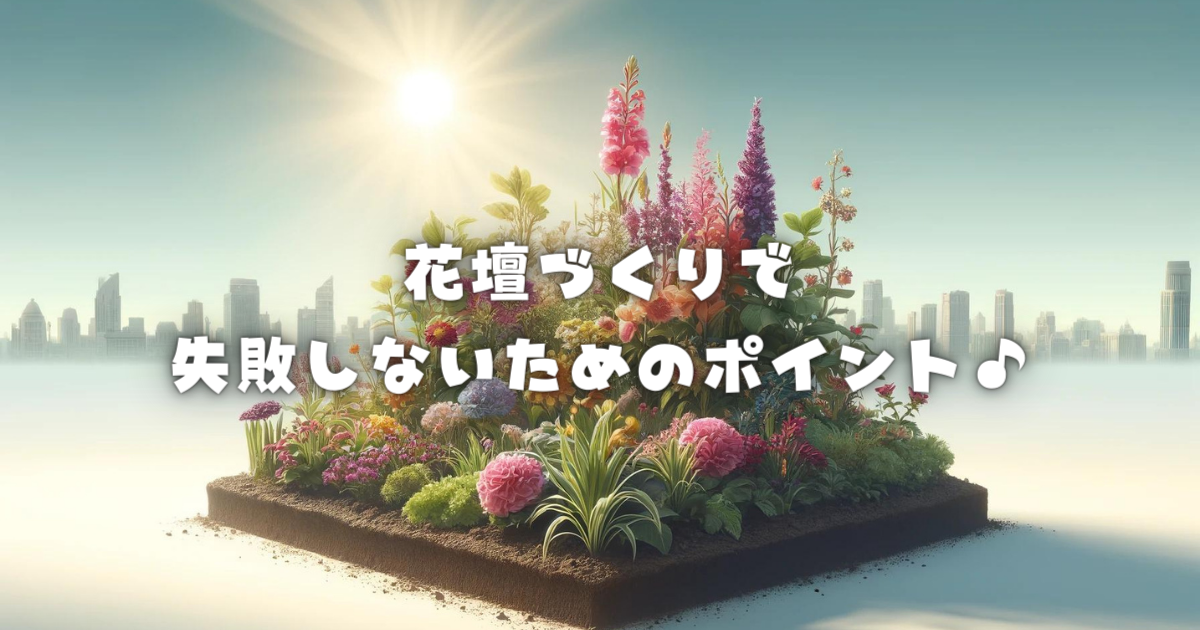 花壇づくりで
失敗しないためのポイント♪